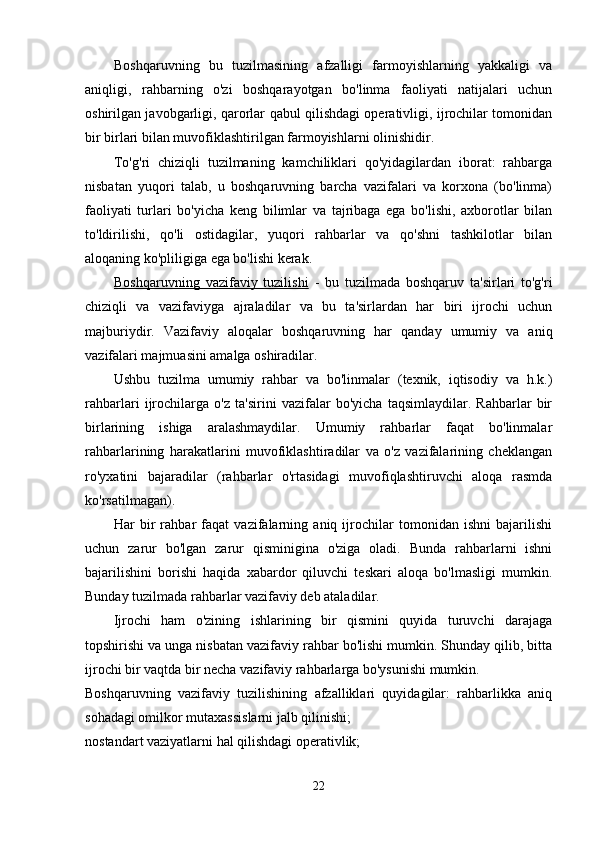 Boshqaruvning bu tuzilmasining afzalligi farmoyishlarning yakkaligi va aniqligi, rahbarning o'zi boshqarayotgan bo'linma faoliyati natijalari uchun oshirilgan javobgarligi, qarorlar qabul qilishdagi operativligi, ijrochilar tomonidan bir birlari bilan muvofiklashtirilgan farmoyishlarni olinishidir.

To'g'ri chiziqli tuzilmaning kamchiliklari qo'yidagilardan iborat: rahbarga nisbatan yuqori talab, u boshqaruvning barcha vazifalari va korxona (bo'linma) faoliyati turlari bo'yicha keng bilimlar va tajribaga ega bo'lishi, axborotlar bilan to'ldirilishi, qo'li ostidagilar, yuqori rahbarlar va qo'shni tashkilotlar bilan aloqaning ko'pliligiga ega bo'lishi kerak.

Boshqaruvning vazifaviy tuzilishi - bu tuzilmada boshqaruv ta'sirlari to'g'ri chiziqli va vazifaviyga ajraladilar va bu ta'sirlardan har biri ijrochi uchun majburiydir. Vazifaviy aloqalar boshqaruvning har qanday umumiy va aniq vazifalari majmuasini amalga oshiradilar.

Ushbu tuzilma umumiy rahbar va bo'linmalar (texnik, iqtisodiy va h.k.) rahbarlari ijrochilarga o'z ta'sirini vazifalar bo'yicha taqsimlaydilar. Rahbarlar bir birlarining ishiga aralashmaydilar. Umumiy rahbarlar faqat bo'linmalar rahbarlarining harakatlarini muvofiklashtiradilar va o'z vazifalarining cheklangan ro'yxatini bajaradilar (rahbarlar o'rtasidagi muvofiqlashtiruvchi aloqa rasmda ko'rsatilmagan).

Har bir rahbar faqat vazifalarning aniq ijrochilar tomonidan ishni bajarilishi uchun zarur bo'lgan zarur qisminigina o'ziga oladi. Bunda rahbarlarni ishni bajarilishini borishi haqida xabardor qiluvchi teskari aloqa bo'lmasligi mumkin. Bunday tuzilmada rahbarlar vazifaviy deb ataladilar.

Ijrochi ham o'zining ishlarining bir qismini quyida turuvchi darajaga topshirishi va unga nisbatan vazifaviy rahbar bo'lishi mumkin. Shunday qilib, bitta ijrochi bir vaqtda bir necha vazifaviy rahbarlarga bo'ysunishi mumkin.

Boshqaruvning vazifaviy tuzilishining afzalliklari quyidagilar: rahbarlikka aniq sohadagi omilkor mutaxassislarni jalb qilinishi;

nostandart vaziyatlarni hal qilishdagi operativlik;

22